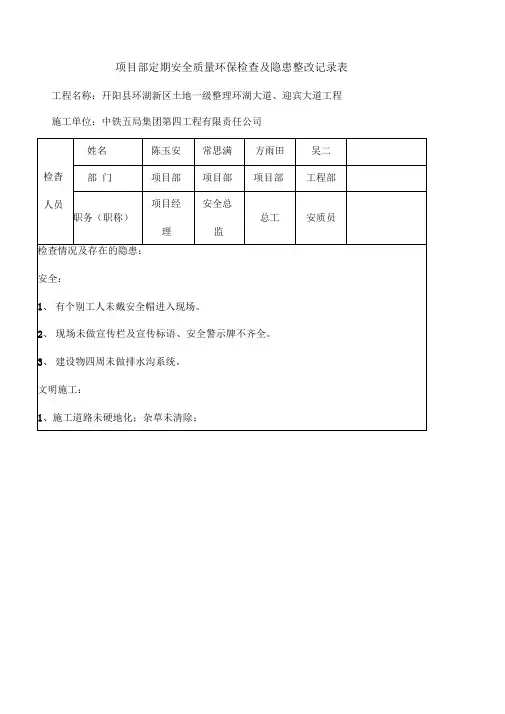 项目部定期安全质量环保检查及隐患整改记录表

工程名称：开阳县环湖新区土地一级整理环湖大道、迎宾大道工程

施工单位：中铁五局集团第四工程有限责任公司

| 检查人员 | 姓名 | 陈玉安 | 常思满 | 方雨田 | 吴二 | |
|---|---|---|---|---|---|---|
| | 部 门 | 项目部 | 项目部 | 项目部 | 工程部 | |
| | 职务（职称） | 项目经理 | 安全总监 | 总工 | 安质员 | |

检查情况及存在的隐患：

安全：

1、 有个别工人未戴安全帽进入现场。

2、 现场未做宣传栏及宣传标语、安全警示牌不齐全。

3、 建设物四周未做排水沟系统。

文明施工：

1、施工道路未硬地化；杂草未清除；